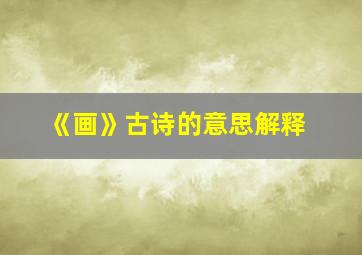 《画》古诗的意思解释